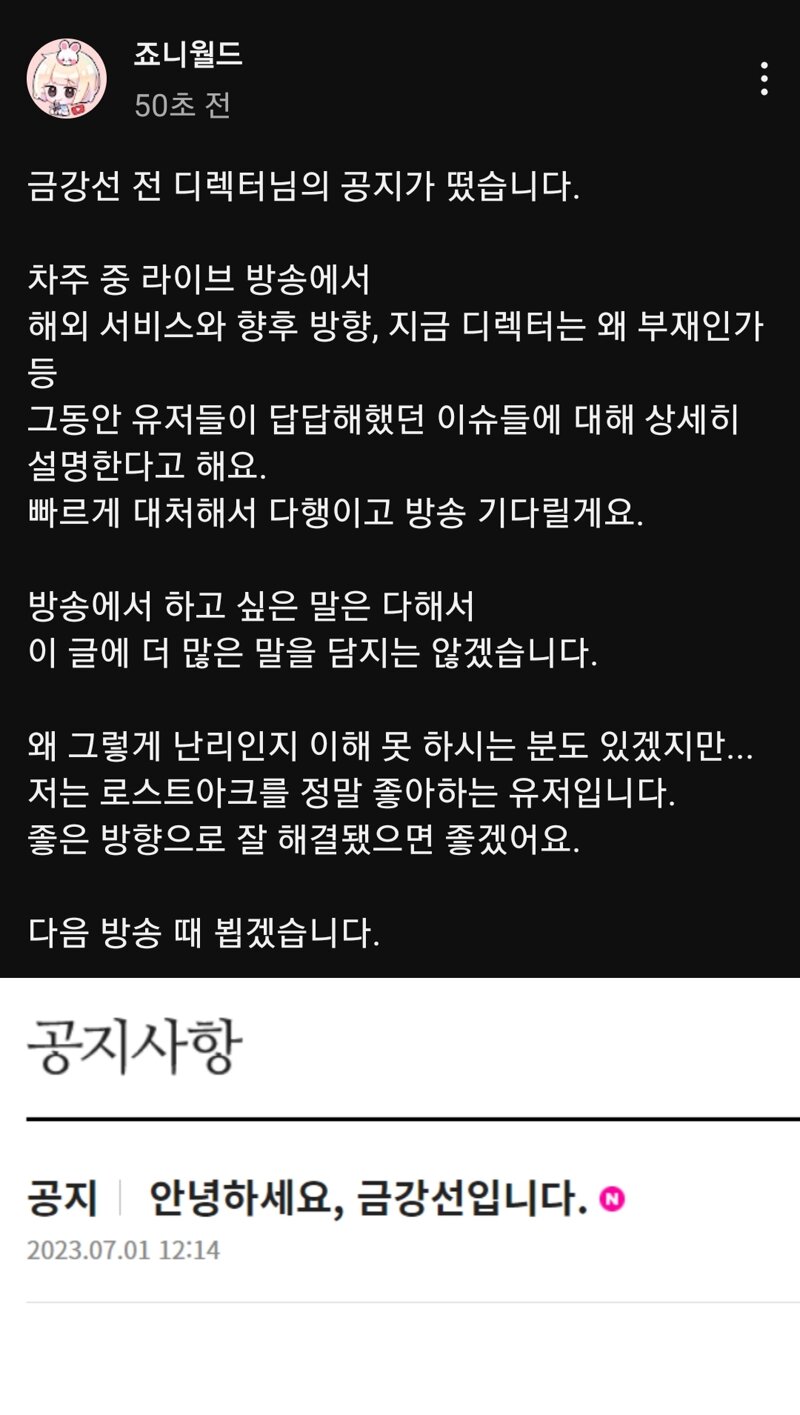 죠니월드
50초 전

금강선 전 디렉터님의 공지가 떴습니다.

차주 중 라이브 방송에서
해외 서비스와 향후 방향, 지금 디렉터는 왜 부재인가 등
그동안 유저들이 답답해했던 이슈들에 대해 상세히 설명한다고 해요.
빠르게 대처해서 다행이고 방송 기다릴게요.

방송에서 하고 싶은 말은 다해서
이 글에 더 많은 말을 담지는 않겠습니다.

왜 그렇게 난리인지 이해 못 하시는 분도 있겠지만...
저는 로스트아크를 정말 좋아하는 유저입니다.
좋은 방향으로 잘 해결됐으면 좋겠어요.

다음 방송 때 뵙겠습니다.

공지사항

공지 | 안녕하세요, 금강선입니다. N
2023.07.01 12:14